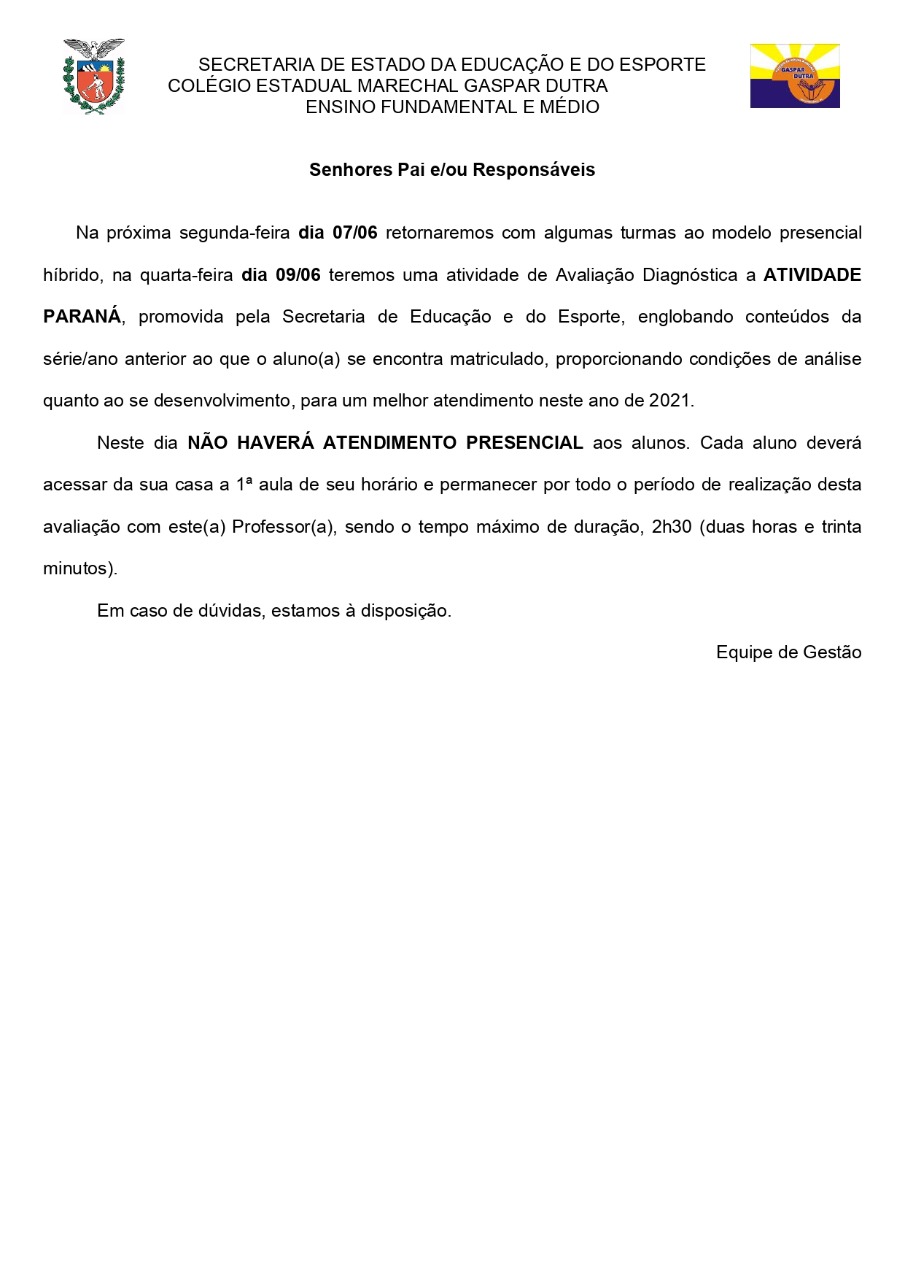 SECRETARIA DE ESTADO DA EDUCAÇÃO E DO ESPORTE
COLÉGIO ESTADUAL MARECHAL GASPAR DUTRA
ENSINO FUNDAMENTAL E MÉDIO

GASPAR DUTRA

Senhores Pai e/ou Responsáveis

Na próxima segunda-feira dia 07/06 retornaremos com algumas turmas ao modelo presencial híbrido, na quarta-feira dia 09/06 teremos uma atividade de Avaliação Diagnóstica a ATIVIDADE PARANÁ, promovida pela Secretaria de Educação e do Esporte, englobando conteúdos da série/ano anterior ao que o aluno(a) se encontra matriculado, proporcionando condições de análise quanto ao se desenvolvimento, para um melhor atendimento neste ano de 2021.

Neste dia NÃO HAVERÁ ATENDIMENTO PRESENCIAL aos alunos. Cada aluno deverá acessar da sua casa a 1ª aula de seu horário e permanecer por todo o período de realização desta avaliação com este(a) Professor(a), sendo o tempo máximo de duração, 2h30 (duas horas e trinta minutos).

Em caso de dúvidas, estamos à disposição.

Equipe de Gestão